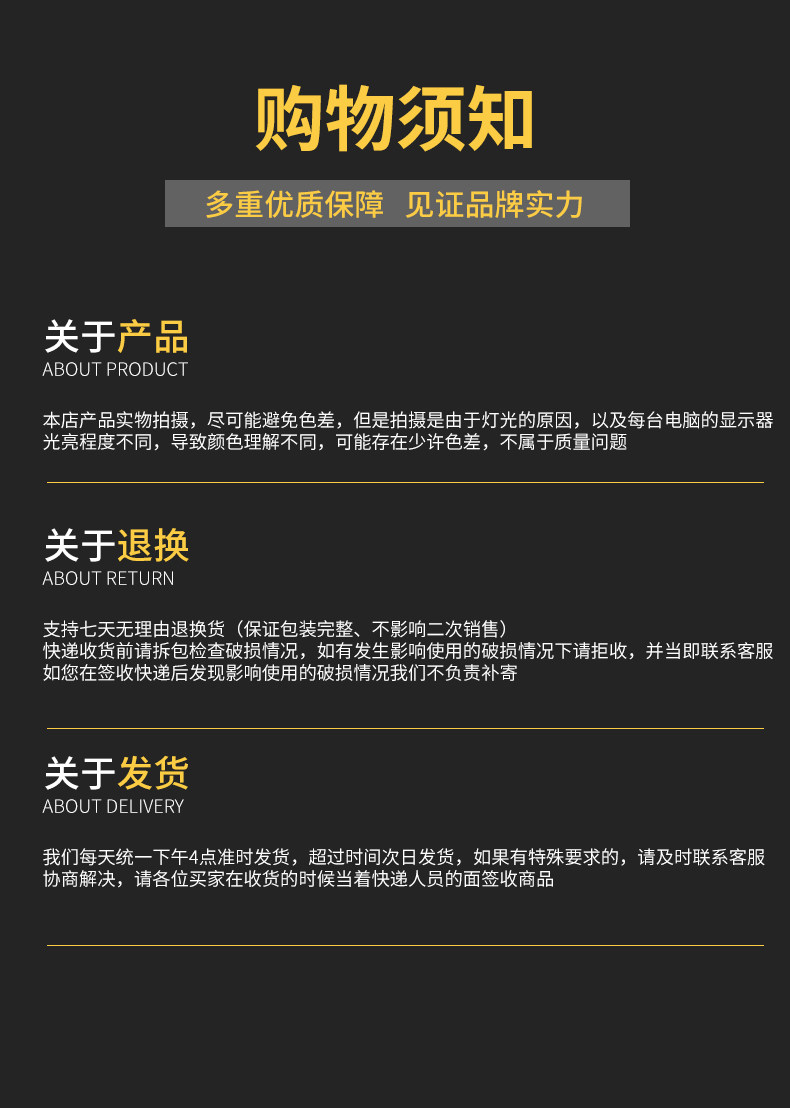 购物须知

多重优质保障 见证品牌实力

关于产品
ABOUT PRODUCT

本店产品实物拍摄，尽可能避免色差，但是拍摄是由于灯光的原因，以及每台电脑的显示器光亮程度不同，导致颜色理解不同，可能存在少许色差，不属于质量问题

关于退换
ABOUT RETURN

支持七天无理由退换货（保证包装完整、不影响二次销售）
快递收货前请拆包检查破损情况，如有发生影响使用的破损情况下请拒收，并当即联系客服
如您在签收快递后发现影响使用的破损情况我们不负责补寄

关于发货
ABOUT DELIVERY

我们每天统一下午4点准时发货，超过时间次日发货，如果有特殊要求的，请及时联系客服协商解决，请各位买家在收货的时候当着快递人员的面签收商品